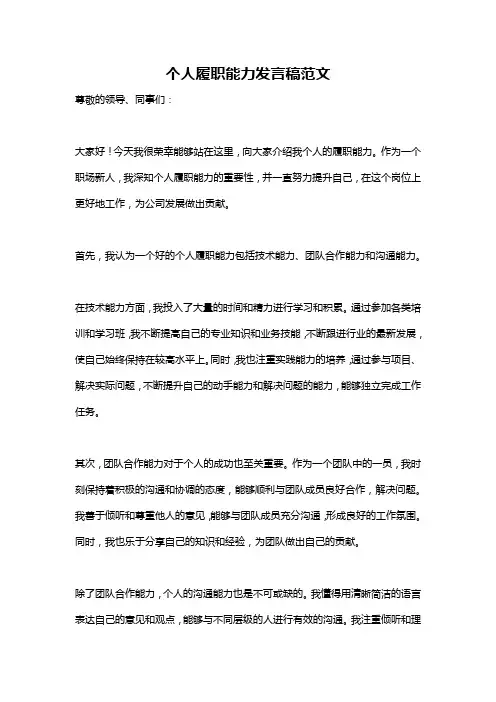 个人履职能力发言稿范文

尊敬的领导、同事们：

大家好！今天我很荣幸能够站在这里，向大家介绍我个人的履职能力。作为一个职场新人，我深知个人履职能力的重要性，并一直努力提升自己，在这个岗位上更好地工作，为公司发展做出贡献。

首先，我认为一个好的个人履职能力包括技术能力、团队合作能力和沟通能力。

在技术能力方面，我投入了大量的时间和精力进行学习和积累。通过参加各类培训和学习班，我不断提高自己的专业知识和业务技能，不断跟进行业的最新发展，使自己始终保持在较高水平上。同时，我也注重实践能力的培养，通过参与项目、解决实际问题，不断提升自己的动手能力和解决问题的能力，能够独立完成工作任务。

其次，团队合作能力对于个人的成功也至关重要。作为一个团队中的一员，我时刻保持着积极的沟通和协调的态度，能够顺利与团队成员良好合作，解决问题。我善于倾听和尊重他人的意见，能够与团队成员充分沟通，形成良好的工作氛围。同时，我也乐于分享自己的知识和经验，为团队做出自己的贡献。

除了团队合作能力，个人的沟通能力也是不可或缺的。我懂得用清晰简洁的语言表达自己的意见和观点，能够与不同层级的人进行有效的沟通。我注重倾听和理